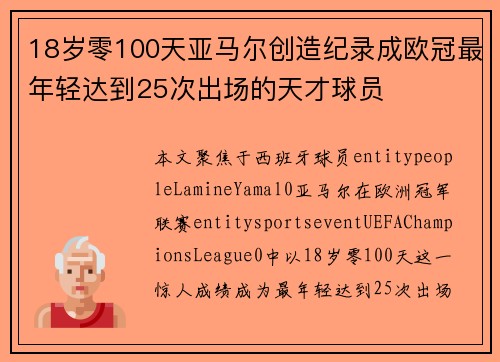 18岁零100天亚马尔创造纪录成欧冠最年轻达到25次出场的天才球员

本文聚焦于西班牙球员entitypeopleLamineYamal0亚马尔在欧洲冠军联赛entitysportseventUEFAChampionsLeague0中以18岁零100天这一惊人成绩成为最年轻达到25次出场